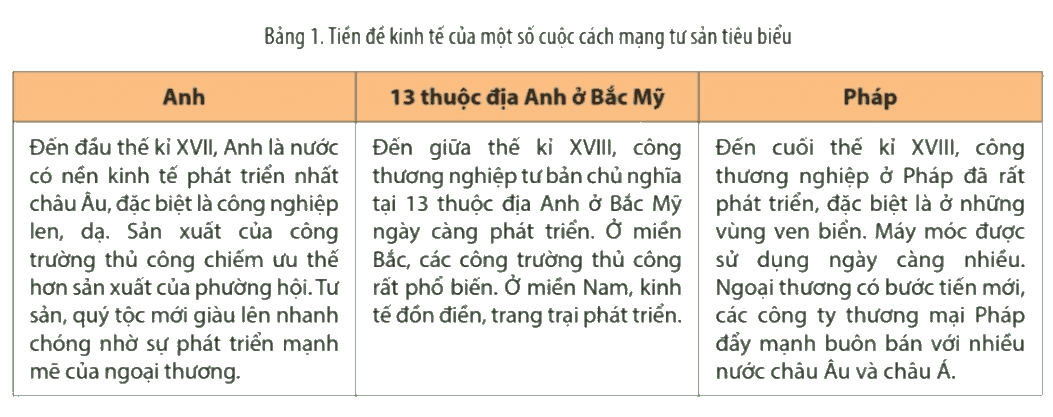 Bảng 1. Tiền đề kinh tế của một số cuộc cách mạng tư sản tiêu biểu

| Anh | 13 thuộc địa Anh ở Bắc Mỹ | Pháp |
|---|---|---|
| Đến đầu thế kỉ XVII, Anh là nước có nền kinh tế phát triển nhất châu Âu, đặc biệt là công nghiệp len, dạ. Sản xuất của công trường thủ công chiếm ưu thế hơn sản xuất của phường hội. Tư sản, quý tộc mới giàu lên nhanh chóng nhờ sự phát triển mạnh mẽ của ngoại thương. | Đến giữa thế kỉ XVIII, công thương nghiệp tư bản chủ nghĩa tại 13 thuộc địa Anh ở Bắc Mỹ ngày càng phát triển. Ở miền Bắc, các công trường thủ công rất phổ biến. Ở miền Nam, kinh tế đồn điền, trang trại phát triển. | Đến cuối thế kỉ XVIII, công thương nghiệp ở Pháp đã rất phát triển, đặc biệt là ở những vùng ven biển. Máy móc được sử dụng ngày càng nhiều. Ngoại thương có bước tiến mới, các công ty thương mại Pháp đẩy mạnh buôn bán với nhiều nước châu Âu và châu Á. |